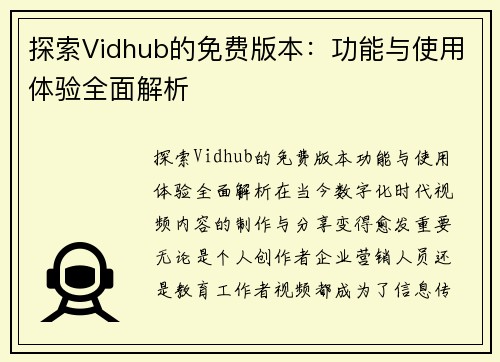 探索Vidhub的免费版本：功能与使用体验全面解析

探索Vidhub的免费版本功能与使用体验全面解析在当今数字化时代视频内容的制作与分享变得愈发重要无论是个人创作者企业营销人员还是教育工作者视频都成为了信息传